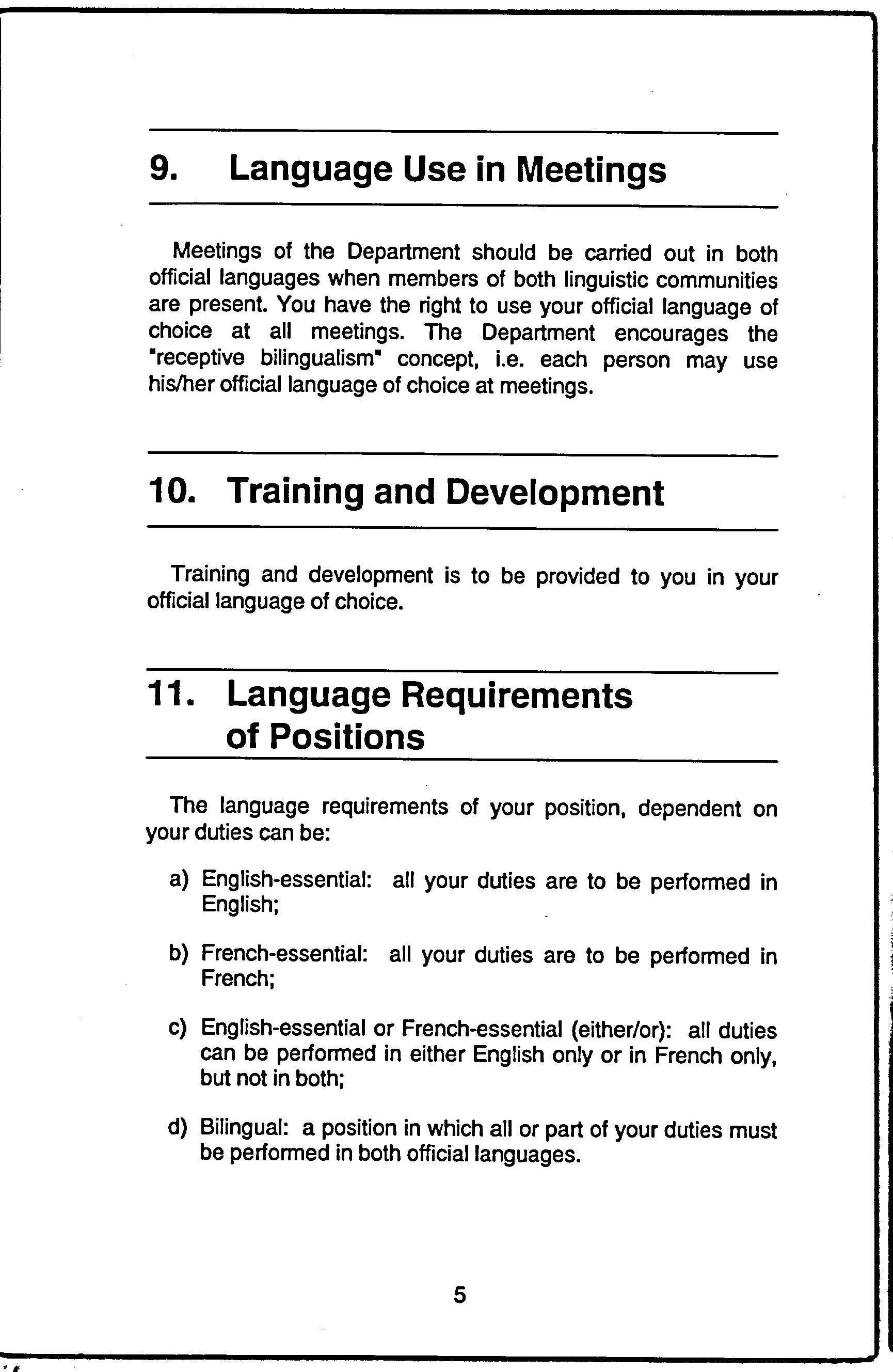 9. Language Use in Meetings

Meetings of the Department should be carried out in both official languages when members of both linguistic communities are present. You have the right to use your official language of choice at all meetings. The Department encourages the "receptive bilingualism" concept, i.e. each person may use his/her official language of choice at meetings.

10. Training and Development

Training and development is to be provided to you in your official language of choice.

11. Language Requirements of Positions

The language requirements of your position, dependent on your duties can be:

a) English-essential: all your duties are to be performed in English;

b) French-essential: all your duties are to be performed in French;

c) English-essential or French-essential (either/or): all duties can be performed in either English only or in French only, but not in both;

d) Bilingual: a position in which all or part of your duties must be performed in both official languages.

5